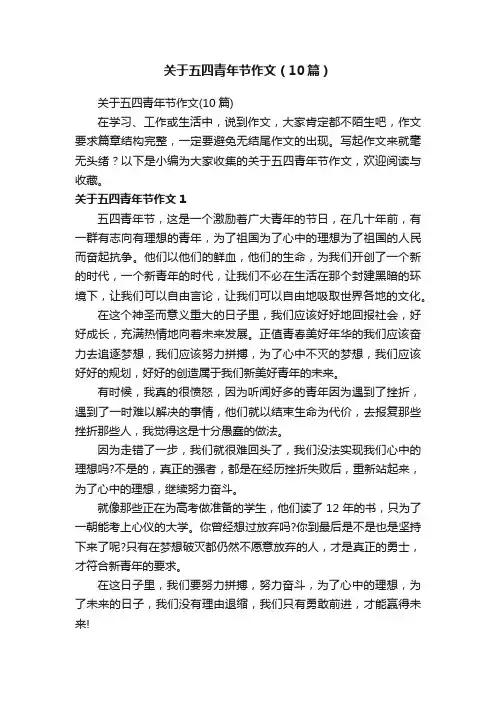 关于五四青年节作文（10篇）

关于五四青年节作文(10篇)

在学习、工作或生活中，说到作文，大家肯定都不陌生吧，作文要求篇章结构完整，一定要避免无结尾作文的出现。写起作文来就毫无头绪？以下是小编为大家收集的关于五四青年节作文，欢迎阅读与收藏。

关于五四青年节作文 1

五四青年节，这是一个激励着广大青年的节日，在几十年前，有一群有志向有理想的青年，为了祖国为了心中的理想为了祖国的人民而奋起抗争。他们以他们的鲜血，他们的生命，为我们开创了一个新的时代，一个新青年的时代，让我们不必在生活在那个封建黑暗的环境下，让我们可以自由言论，让我们可以自由地吸取世界各地的文化。

在这个神圣而意义重大的日子里，我们应该好好地回报社会，好好成长，充满热情地向着未来发展。正值青春美好年华的我们应该奋力去追逐梦想，我们应该努力拼搏，为了心中不灭的梦想，我们应该好好的规划，好好的创造属于我们新美好青年的未来。

有时候，我真的很愤怒，因为听闻好多的青年因为遇到了挫折，遇到了一时难以解决的事情，他们就以结束生命为代价，去报复那些挫折那些人，我觉得这是十分愚蠢的做法。

因为走错了一步，我们就很难回头了，我们没法实现我们心中的理想吗?不是的，真正的强者，都是在经历挫折失败后，重新站起来，为了心中的理想，继续努力奋斗。

就像那些正在为高考做准备的学生，他们读了 12 年的书，只为了一朝能考上心仪的大学。你曾经想过放弃吗?你到最后是不是也是坚持下来了呢?只有在梦想破灭都仍然不愿意放弃的人，才是真正的勇士，才符合新青年的要求。

在这日子里，我们要努力拼搏，努力奋斗，为了心中的理想，为了未来的日子，我们没有理由退缩，我们只有勇敢前进，才能赢得未来!